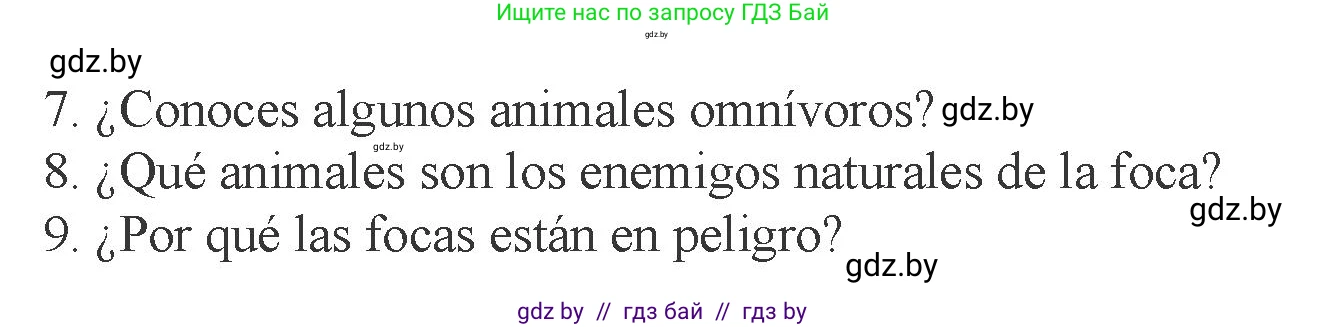 Ищите нас по запросу ГДЗ Бай
gdz.by
gdz.by
7. ¿Conoces algunos animales omnívoros? gdz.by
gdz.by
8. ¿Qué animales son los enemigos naturales de la foca?
gdz.by
9. ¿Por qué las focas están en peligro?
gdz.by
gdz by // гдз бай // гдз by